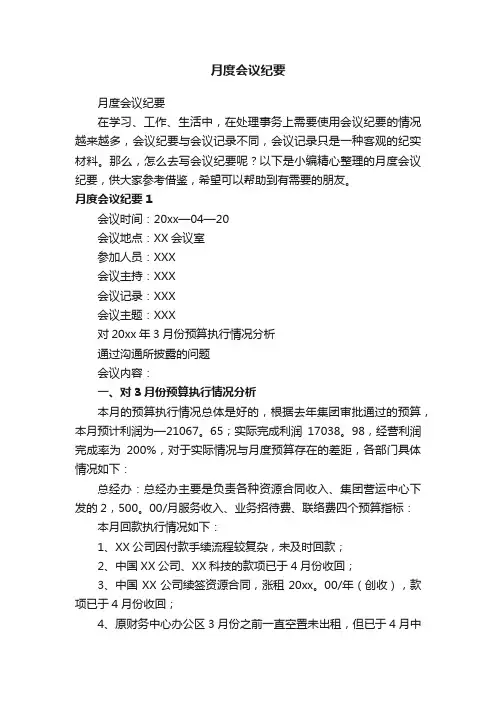 月度会议纪要

月度会议纪要

在学习、工作、生活中，在处理事务上需要使用会议纪要的情况越来越多，会议纪要与会议记录不同，会议记录只是一种客观的纪实材料。那么，怎么去写会议纪要呢？以下是小编精心整理的月度会议纪要，供大家参考借鉴，希望可以帮助到有需要的朋友。

月度会议纪要 1

会议时间：20xx—04—20

会议地点：XX 会议室

参加人员：XXX

会议主持：XXX

会议记录：XXX

会议主题：XXX

对 20xx 年 3 月份预算执行情况分析

通过沟通所披露的问题

会议内容：

一、对 3 月份预算执行情况分析

本月的预算执行情况总体是好的，根据去年集团审批通过的预算，本月预计利润为—21067。65；实际完成利润 17038。98，经营利润完成率为 200%，对于实际情况与月度预算存在的差距，各部门具体情况如下：

总经办：总经办主要是负责各种资源合同收入、集团营运中心下发的 2，500。00/月服务收入、业务招待费、联络费四个预算指标：

本月回款执行情况如下：

1、XX 公司因付款手续流程较复杂，未及时回款；

2、中国 XX 公司、XX 科技的款项已于 4 月份收回；

3、中国 XX 公司续签资源合同，涨租 20xx。00/年（创收），款项已于 4 月份收回；

4、原财务中心办公区 3 月份之前一直空置未出租，但已于 4 月中